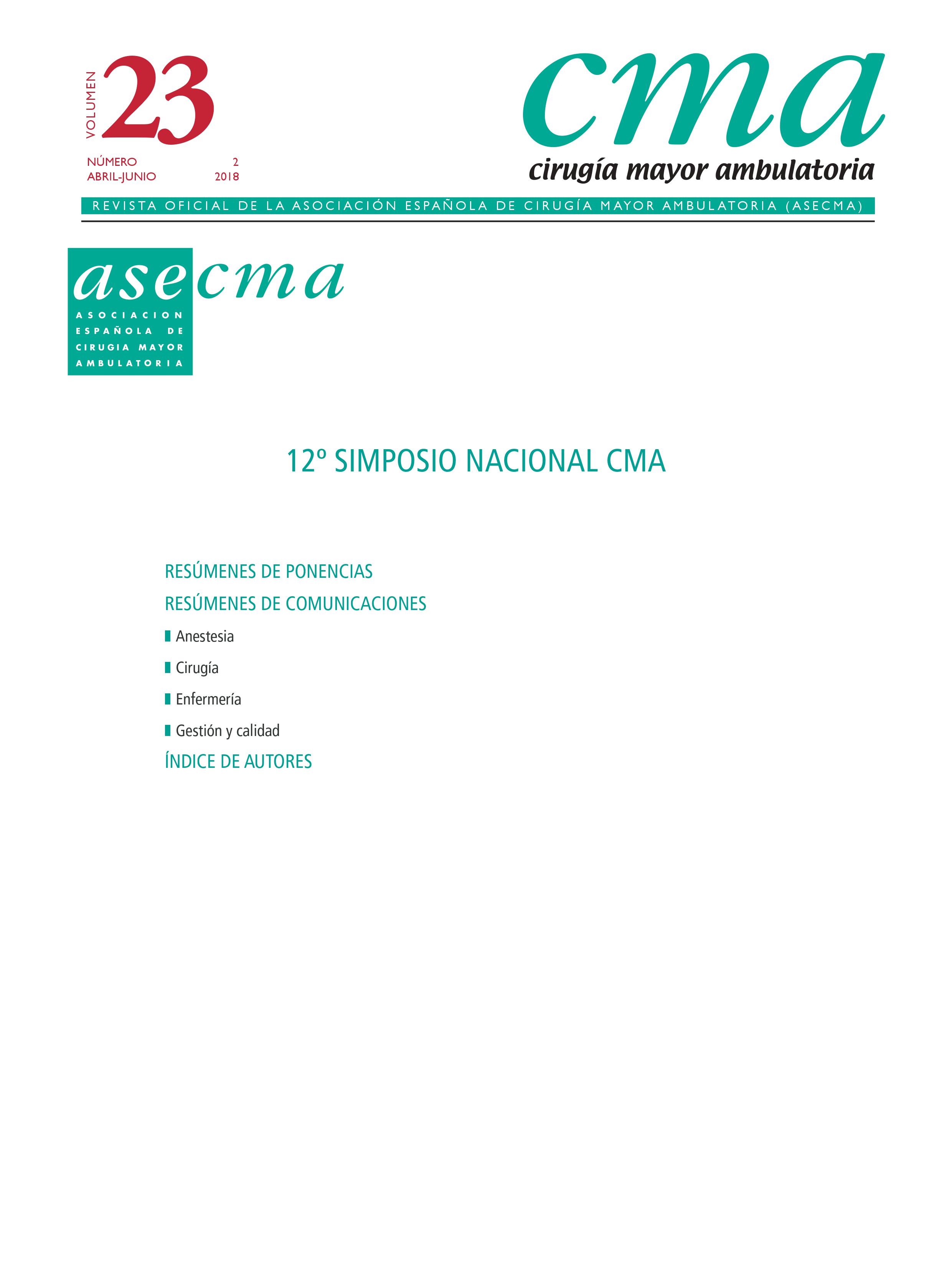 VOLUMEN 23

NÚMERO 2
ABRIL-JUNIO 2018

cma
cirugía mayor ambulatoria

REVISTA OFICIAL DE LA ASOCIACIÓN ESPAÑOLA DE CIRUGÍA MAYOR AMBULATORIA (ASECMA)

asecma
ASOCIACION ESPAÑOLA DE CIRUGIA MAYOR AMBULATORIA

12º SIMPOSIO NACIONAL CMA

RESÚMENES DE PONENCIAS

RESÚMENES DE COMUNICACIONES

Anestesia

Cirugía

Enfermería

Gestión y calidad

ÍNDICE DE AUTORES